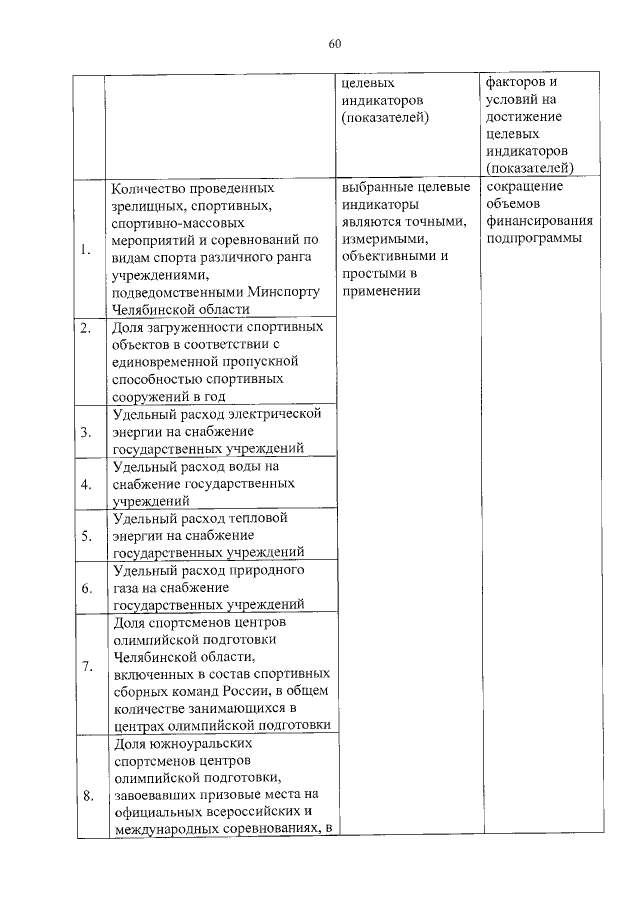 60

|  |  | целевых индикаторов (показателей) | факторов и условий на достижение целевых индикаторов (показателей) |
|---|---|---|---|
| 1. | Количество проведенных зрелищных, спортивных, спортивно-массовых мероприятий и соревнований по видам спорта различного ранга учреждениями, подведомственными Минспорту Челябинской области | выбранные целевые индикаторы являются точными, измеримыми, объективными и простыми в применении | сокращение объемов финансирования подпрограммы |
| 2. | Доля загруженности спортивных объектов в соответствии с единовременной пропускной способностью спортивных сооружений в год |  |  |
| 3. | Удельный расход электрической энергии на снабжение государственных учреждений |  |  |
| 4. | Удельный расход воды на снабжение государственных учреждений |  |  |
| 5. | Удельный расход тепловой энергии на снабжение государственных учреждений |  |  |
| 6. | Удельный расход природного газа на снабжение государственных учреждений |  |  |
| 7. | Доля спортсменов центров олимпийской подготовки Челябинской области, включенных в состав спортивных сборных команд России, в общем количестве занимающихся в центрах олимпийской подготовки |  |  |
| 8. | Доля южноуральских спортсменов центров олимпийской подготовки, завоевавших призовые места на официальных всероссийских и международных соревнованиях, в |  |  |